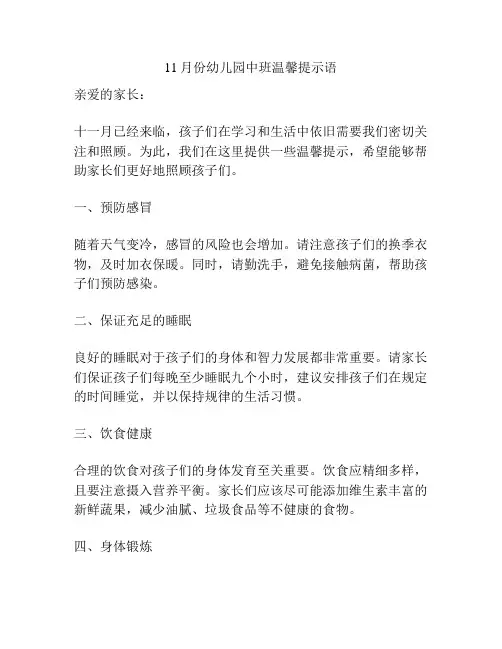 11 月份幼儿园中班温馨提示语

亲爱的家长：

十一月已经来临，孩子们在学习和生活中依旧需要我们密切关注和照顾。为此，我们在这里提供一些温馨提示，希望能够帮助家长们更好地照顾孩子们。

一、预防感冒

随着天气变冷，感冒的风险也会增加。请注意孩子们的换季衣物，及时加衣保暖。同时，请勤洗手，避免接触病菌，帮助孩子们预防感染。

二、保证充足的睡眠

良好的睡眠对于孩子们的身体和智力发展都非常重要。请家长们保证孩子们每晚至少睡眠九个小时，建议安排孩子们在规定的时间睡觉，并以保持规律的生活习惯。

三、饮食健康

合理的饮食对孩子们的身体发育至关重要。饮食应精细多样，且要注意摄入营养平衡。家长们应该尽可能添加维生素丰富的新鲜蔬果，减少油腻、垃圾食品等不健康的食物。

四、身体锻炼